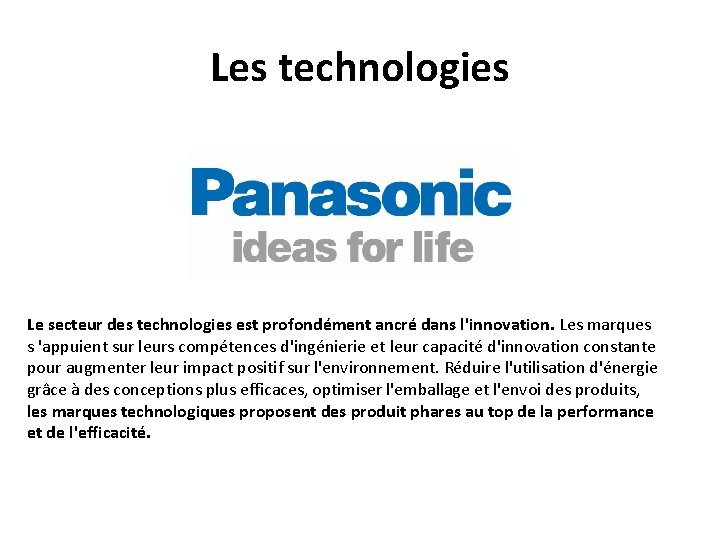 Les technologies

Panasonic
ideas for life

Le secteur des technologies est profondément ancré dans l'innovation. Les marques s 'appuient sur leurs compétences d'ingénierie et leur capacité d'innovation constante pour augmenter leur impact positif sur l'environnement. Réduire l'utilisation d'énergie grâce à des conceptions plus efficaces, optimiser l'emballage et l'envoi des produits, les marques technologiques proposent des produit phares au top de la performance et de l'efficacité.